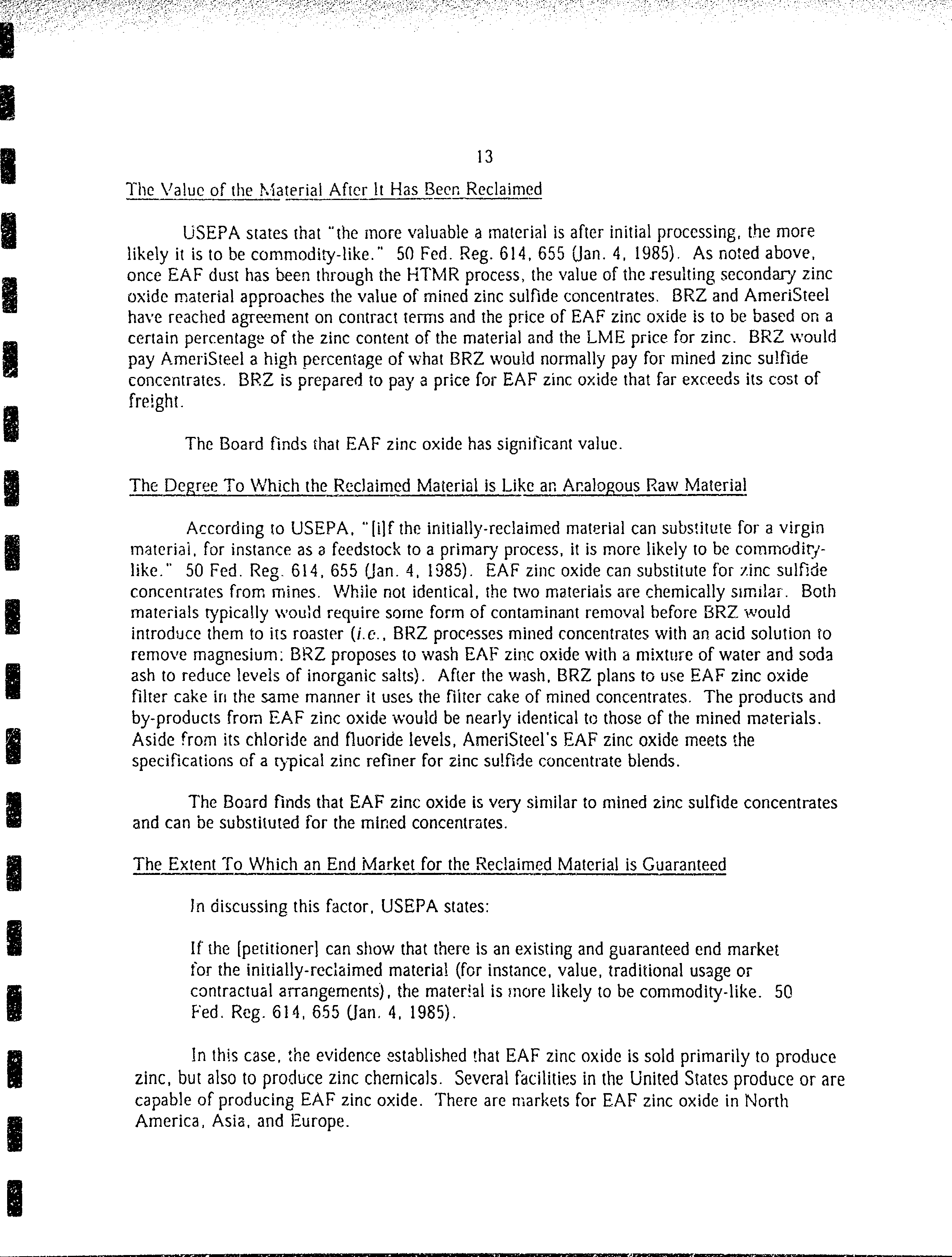 13

The Value of the Material After It Has Been Reclaimed

USEPA states that "the more valuable a material is after initial processing, the more likely it is to be commodity-like." 50 Fed. Reg. 614, 655 (Jan. 4, 1985). As noted above, once EAF dust has been through the HTMR process, the value of the resulting secondary zinc oxide material approaches the value of mined zinc sulfide concentrates. BRZ and AmeriSteel have reached agreement on contract terms and the price of EAF zinc oxide is to be based on a certain percentage of the zinc content of the material and the LME price for zinc. BRZ would pay AmeriSteel a high percentage of what BRZ would normally pay for mined zinc sulfide concentrates. BRZ is prepared to pay a price for EAF zinc oxide that far exceeds its cost of freight.

The Board finds that EAF zinc oxide has significant value.

The Degree To Which the Reclaimed Material is Like an Analogous Raw Material

According to USEPA, "[i]f the initially-reclaimed material can substitute for a virgin material, for instance as a feedstock to a primary process, it is more likely to be commodity-like." 50 Fed. Reg. 614, 655 (Jan. 4, 1985). EAF zinc oxide can substitute for zinc sulfide concentrates from mines. While not identical, the two materials are chemically similar. Both materials typically would require some form of contaminant removal before BRZ would introduce them to its roaster (i.e., BRZ processes mined concentrates with an acid solution to remove magnesium; BRZ proposes to wash EAF zinc oxide with a mixture of water and soda ash to reduce levels of inorganic salts). After the wash, BRZ plans to use EAF zinc oxide filter cake in the same manner it uses the filter cake of mined concentrates. The products and by-products from EAF zinc oxide would be nearly identical to those of the mined materials. Aside from its chloride and fluoride levels, AmeriSteel's EAF zinc oxide meets the specifications of a typical zinc refiner for zinc sulfide concentrate blends.

The Board finds that EAF zinc oxide is very similar to mined zinc sulfide concentrates and can be substituted for the mined concentrates.

The Extent To Which an End Market for the Reclaimed Material is Guaranteed

In discussing this factor, USEPA states:

If the [petitioner] can show that there is an existing and guaranteed end market for the initially-reclaimed material (for instance, value, traditional usage or contractual arrangements), the material is more likely to be commodity-like. 50 Fed. Reg. 614, 655 (Jan. 4, 1985).

In this case, the evidence established that EAF zinc oxide is sold primarily to produce zinc, but also to produce zinc chemicals. Several facilities in the United States produce or are capable of producing EAF zinc oxide. There are markets for EAF zinc oxide in North America, Asia, and Europe.